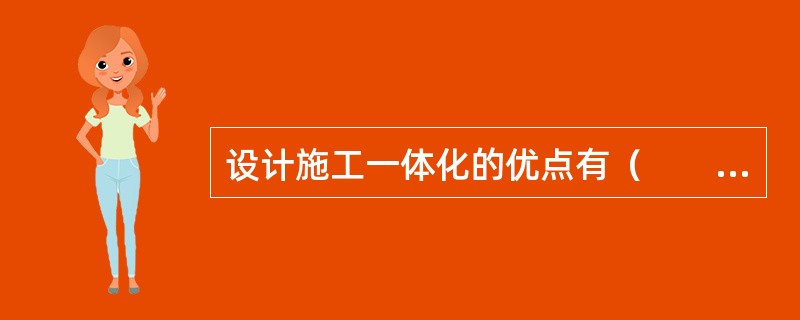 设计施工一体化的优点有（　　...